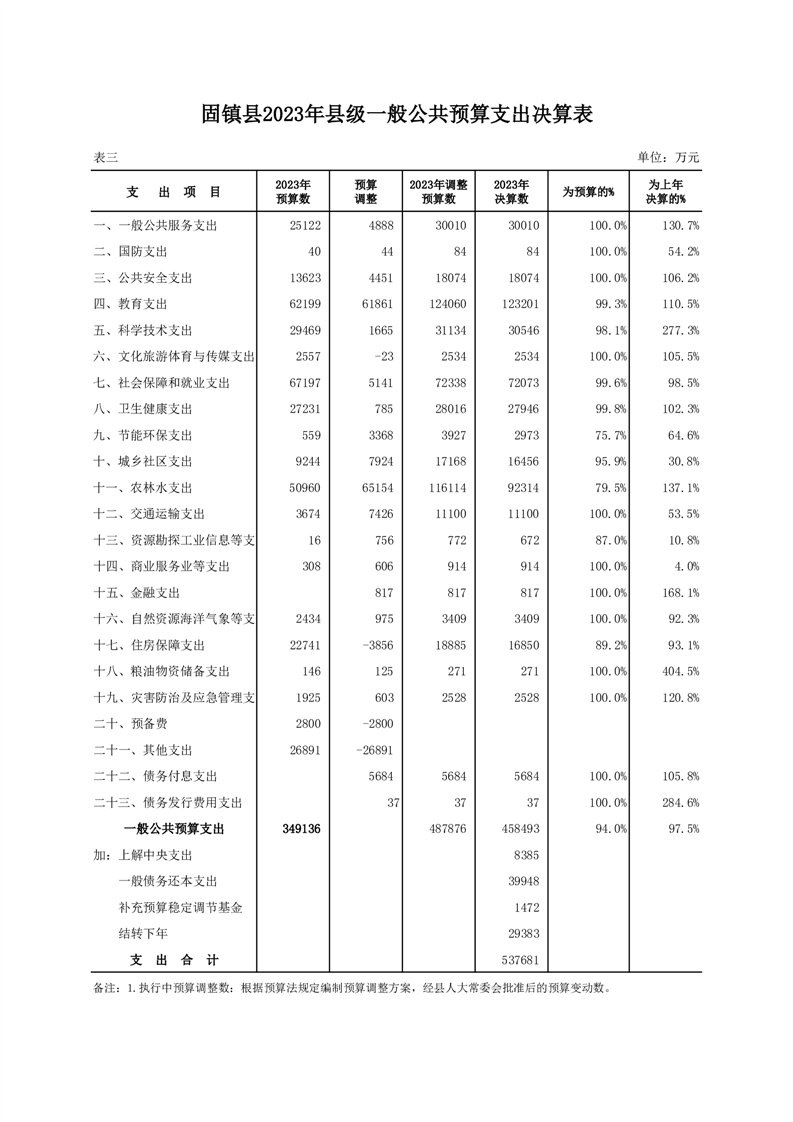 固镇县2023年县级一般公共预算支出决算表

表三

单位：万元

| 支　出　项　目 | 2023年预算数 | 预算调整 | 2023年调整预算数 | 2023年决算数 | 为预算的% | 为上年决算的% |
|---|---|---|---|---|---|---|
| 一、一般公共服务支出 | 25122 | 4888 | 30010 | 30010 | 100.0% | 130.7% |
| 二、国防支出 | 40 | 44 | 84 | 84 | 100.0% | 54.2% |
| 三、公共安全支出 | 13623 | 4451 | 18074 | 18074 | 100.0% | 106.2% |
| 四、教育支出 | 62199 | 61861 | 124060 | 123201 | 99.3% | 110.5% |
| 五、科学技术支出 | 29469 | 1665 | 31134 | 30546 | 98.1% | 277.3% |
| 六、文化旅游体育与传媒支出 | 2557 | -23 | 2534 | 2534 | 100.0% | 105.5% |
| 七、社会保障和就业支出 | 67197 | 5141 | 72338 | 72073 | 99.6% | 98.5% |
| 八、卫生健康支出 | 27231 | 785 | 28016 | 27946 | 99.8% | 102.3% |
| 九、节能环保支出 | 559 | 3368 | 3927 | 2973 | 75.7% | 64.6% |
| 十、城乡社区支出 | 9244 | 7924 | 17168 | 16456 | 95.9% | 30.8% |
| 十一、农林水支出 | 50960 | 65154 | 116114 | 92314 | 79.5% | 137.1% |
| 十二、交通运输支出 | 3674 | 7426 | 11100 | 11100 | 100.0% | 53.5% |
| 十三、资源勘探工业信息等支 | 16 | 756 | 772 | 672 | 87.0% | 10.8% |
| 十四、商业服务业等支出 | 308 | 606 | 914 | 914 | 100.0% | 4.0% |
| 十五、金融支出 | | 817 | 817 | 817 | 100.0% | 168.1% |
| 十六、自然资源海洋气象等支 | 2434 | 975 | 3409 | 3409 | 100.0% | 92.3% |
| 十七、住房保障支出 | 22741 | -3856 | 18885 | 16850 | 89.2% | 93.1% |
| 十八、粮油物资储备支出 | 146 | 125 | 271 | 271 | 100.0% | 404.5% |
| 十九、灾害防治及应急管理支 | 1925 | 603 | 2528 | 2528 | 100.0% | 120.8% |
| 二十、预备费 | 2800 | -2800 | | | | |
| 二十一、其他支出 | 26891 | -26891 | | | | |
| 二十二、债务付息支出 | | 5684 | 5684 | 5684 | 100.0% | 105.8% |
| 二十三、债务发行费用支出 | | 37 | 37 | 37 | 100.0% | 284.6% |
| 一般公共预算支出 | 349136 | | 487876 | 458493 | 94.0% | 97.5% |
| 加：上解中央支出 | | | | 8385 | | |
| 一般债务还本支出 | | | | 39948 | | |
| 补充预算稳定调节基金 | | | | 1472 | | |
| 结转下年 | | | | 29383 | | |
| 支　出　合　计 | | | | 537681 | | |

备注：1.执行中预算调整数：根据预算法规定编制预算调整方案，经县人大常委会批准后的预算变动数。